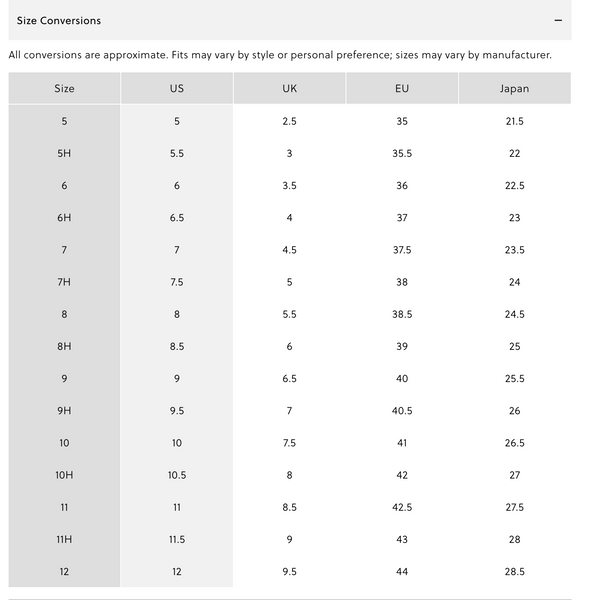 Size Conversions −

All conversions are approximate. Fits may vary by style or personal preference; sizes may vary by manufacturer.

| Size | US | UK | EU | Japan |
|---|---|---|---|---|
| 5 | 5 | 2.5 | 35 | 21.5 |
| 5H | 5.5 | 3 | 35.5 | 22 |
| 6 | 6 | 3.5 | 36 | 22.5 |
| 6H | 6.5 | 4 | 37 | 23 |
| 7 | 7 | 4.5 | 37.5 | 23.5 |
| 7H | 7.5 | 5 | 38 | 24 |
| 8 | 8 | 5.5 | 38.5 | 24.5 |
| 8H | 8.5 | 6 | 39 | 25 |
| 9 | 9 | 6.5 | 40 | 25.5 |
| 9H | 9.5 | 7 | 40.5 | 26 |
| 10 | 10 | 7.5 | 41 | 26.5 |
| 10H | 10.5 | 8 | 42 | 27 |
| 11 | 11 | 8.5 | 42.5 | 27.5 |
| 11H | 11.5 | 9 | 43 | 28 |
| 12 | 12 | 9.5 | 44 | 28.5 |